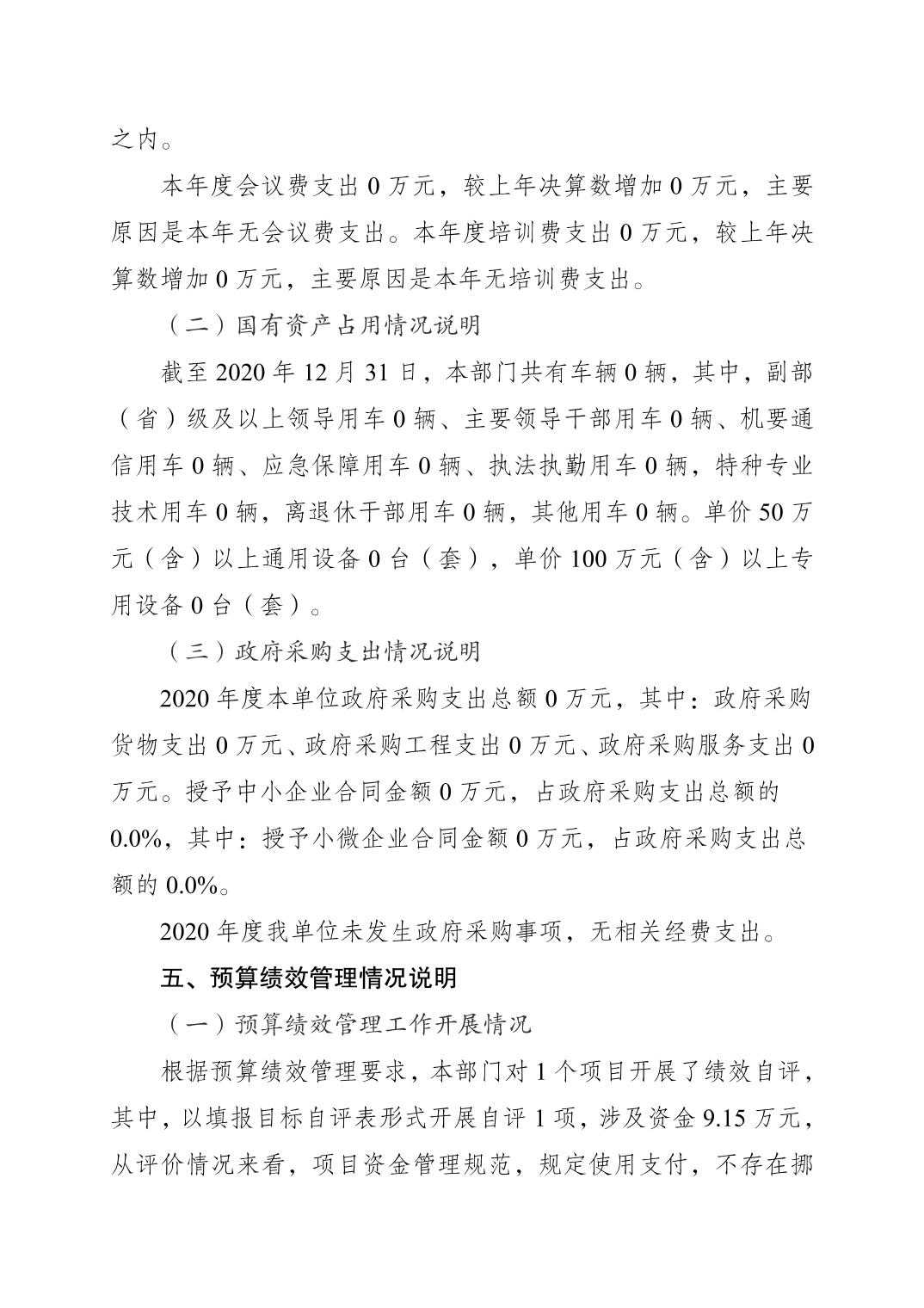 之内。

本年度会议费支出 0 万元，较上年决算数增加 0 万元，主要原因是本年无会议费支出。本年度培训费支出 0 万元，较上年决算数增加 0 万元，主要原因是本年无培训费支出。

（二）国有资产占用情况说明

截至 2020 年 12 月 31 日，本部门共有车辆 0 辆，其中，副部（省）级及以上领导用车 0 辆、主要领导干部用车 0 辆、机要通信用车 0 辆、应急保障用车 0 辆、执法执勤用车 0 辆，特种专业技术用车 0 辆，离退休干部用车 0 辆，其他用车 0 辆。单价 50 万元（含）以上通用设备 0 台（套），单价 100 万元（含）以上专用设备 0 台（套）。

（三）政府采购支出情况说明

2020 年度本单位政府采购支出总额 0 万元，其中：政府采购货物支出 0 万元、政府采购工程支出 0 万元、政府采购服务支出 0 万元。授予中小企业合同金额 0 万元，占政府采购支出总额的 0.0%，其中：授予小微企业合同金额 0 万元，占政府采购支出总额的 0.0%。

2020 年度我单位未发生政府采购事项，无相关经费支出。

五、预算绩效管理情况说明

（一）预算绩效管理工作开展情况

根据预算绩效管理要求，本部门对 1 个项目开展了绩效自评，其中，以填报目标自评表形式开展自评 1 项，涉及资金 9.15 万元，从评价情况来看，项目资金管理规范，规定使用支付，不存在挪